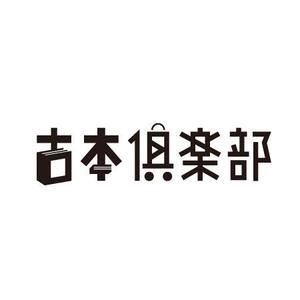 古本倶楽部